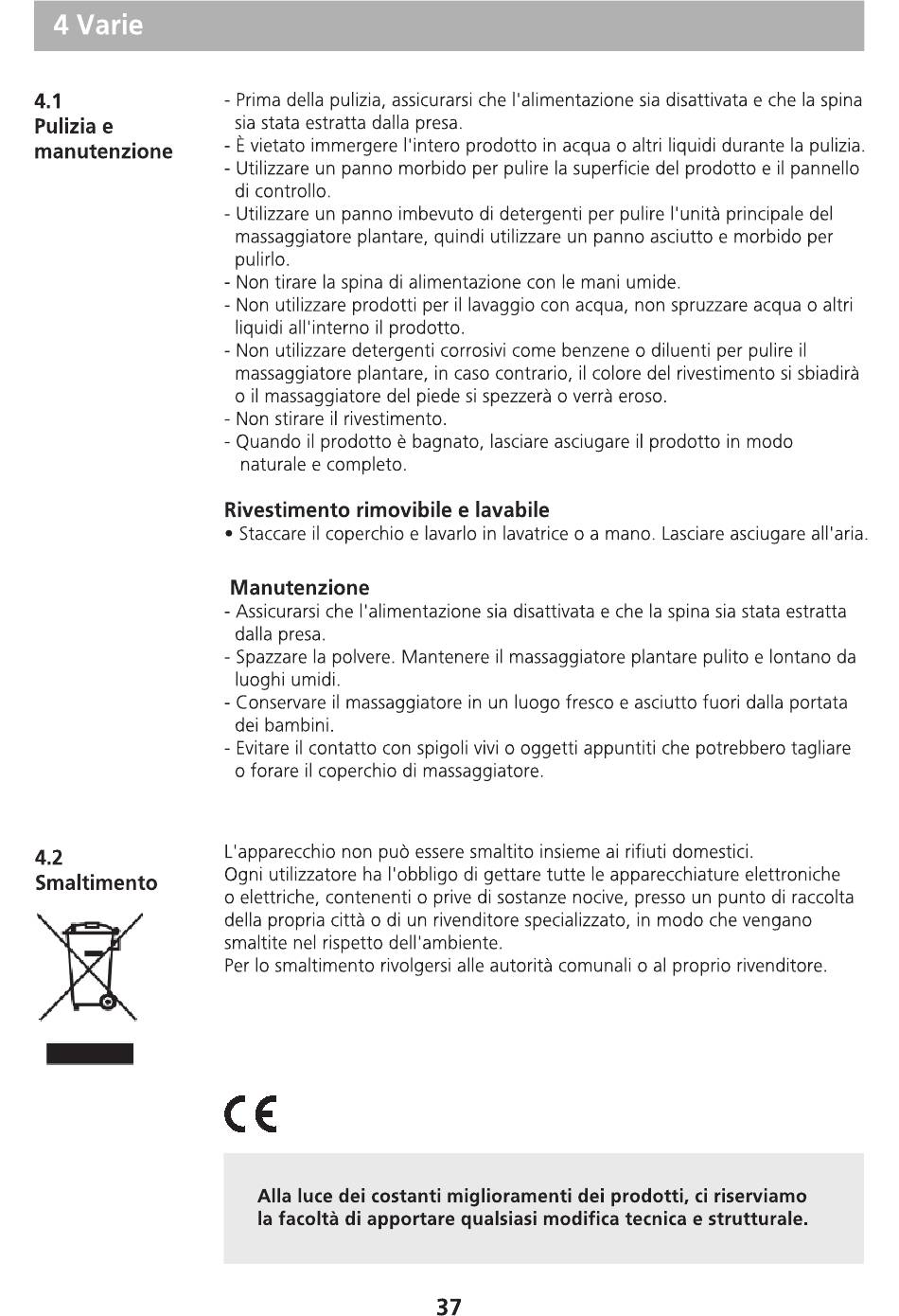 4 Varie

4.1
Pulizia e manutenzione

- Prima della pulizia, assicurarsi che l'alimentazione sia disattivata e che la spina sia stata estratta dalla presa.
- È vietato immergere l'intero prodotto in acqua o altri liquidi durante la pulizia.
- Utilizzare un panno morbido per pulire la superficie del prodotto e il pannello di controllo.
- Utilizzare un panno imbevuto di detergenti per pulire l'unità principale del massaggiatore plantare, quindi utilizzare un panno asciutto e morbido per pulirlo.
- Non tirare la spina di alimentazione con le mani umide.
- Non utilizzare prodotti per il lavaggio con acqua, non spruzzare acqua o altri liquidi all'interno il prodotto.
- Non utilizzare detergenti corrosivi come benzene o diluenti per pulire il massaggiatore plantare, in caso contrario, il colore del rivestimento si sbiadirà o il massaggiatore del piede si spezzerà o verrà eroso.
- Non stirare il rivestimento.
- Quando il prodotto è bagnato, lasciare asciugare il prodotto in modo naturale e completo.

Rivestimento rimovibile e lavabile
• Staccare il coperchio e lavarlo in lavatrice o a mano. Lasciare asciugare all'aria.

Manutenzione
- Assicurarsi che l'alimentazione sia disattivata e che la spina sia stata estratta dalla presa.
- Spazzare la polvere. Mantenere il massaggiatore plantare pulito e lontano da luoghi umidi.
- Conservare il massaggiatore in un luogo fresco e asciutto fuori dalla portata dei bambini.
- Evitare il contatto con spigoli vivi o oggetti appuntiti che potrebbero tagliare o forare il coperchio di massaggiatore.

4.2
Smaltimento

L'apparecchio non può essere smaltito insieme ai rifiuti domestici.
Ogni utilizzatore ha l'obbligo di gettare tutte le apparecchiature elettroniche o elettriche, contenenti o prive di sostanze nocive, presso un punto di raccolta della propria città o di un rivenditore specializzato, in modo che vengano smaltite nel rispetto dell'ambiente.
Per lo smaltimento rivolgersi alle autorità comunali o al proprio rivenditore.

CE

Alla luce dei costanti miglioramenti dei prodotti, ci riserviamo la facoltà di apportare qualsiasi modifica tecnica e strutturale.

37